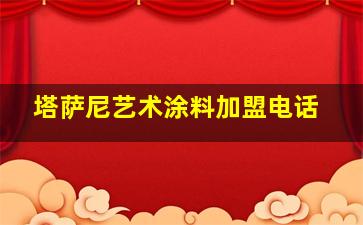 塔萨尼艺术涂料加盟电话